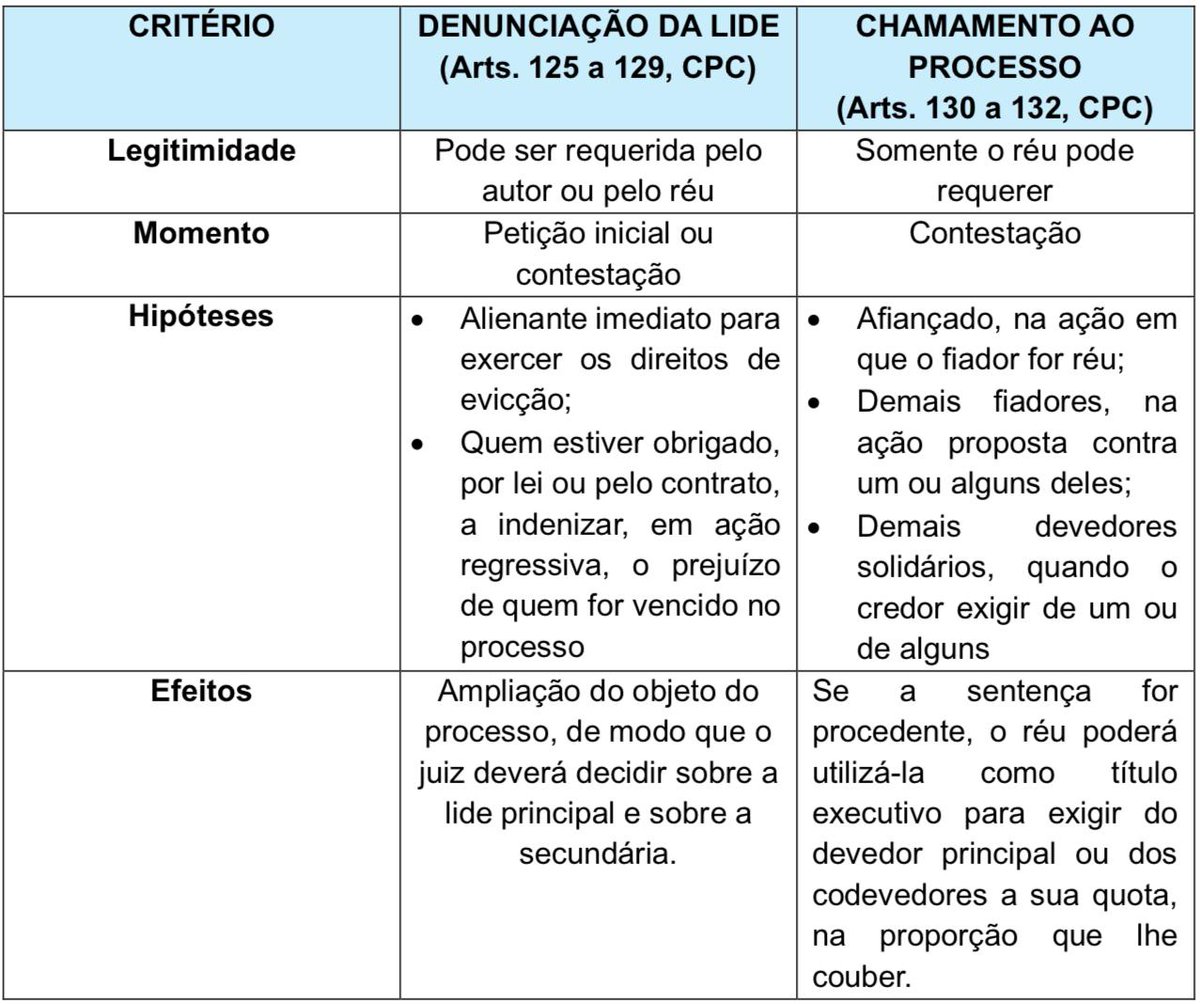 | CRITÉRIO | DENUNCIAÇÃO DA LIDE (Arts. 125 a 129, CPC) | CHAMAMENTO AO PROCESSO (Arts. 130 a 132, CPC) |
|---|---|---|
| Legitimidade | Pode ser requerida pelo autor ou pelo réu | Somente o réu pode requerer |
| Momento | Petição inicial ou contestação | Contestação |
| Hipóteses | • Alienante imediato para exercer os direitos de evicção; • Quem estiver obrigado, por lei ou pelo contrato, a indenizar, em ação regressiva, o prejuízo de quem for vencido no processo | • Afiançado, na ação em que o fiador for réu; • Demais fiadores, na ação proposta contra um ou alguns deles; • Demais devedores solidários, quando o credor exigir de um ou de alguns |
| Efeitos | Ampliação do objeto do processo, de modo que o juiz deverá decidir sobre a lide principal e sobre a secundária. | Se a sentença for procedente, o réu poderá utilizá-la como título executivo para exigir do devedor principal ou dos codevedores a sua quota, na proporção que lhe couber. |